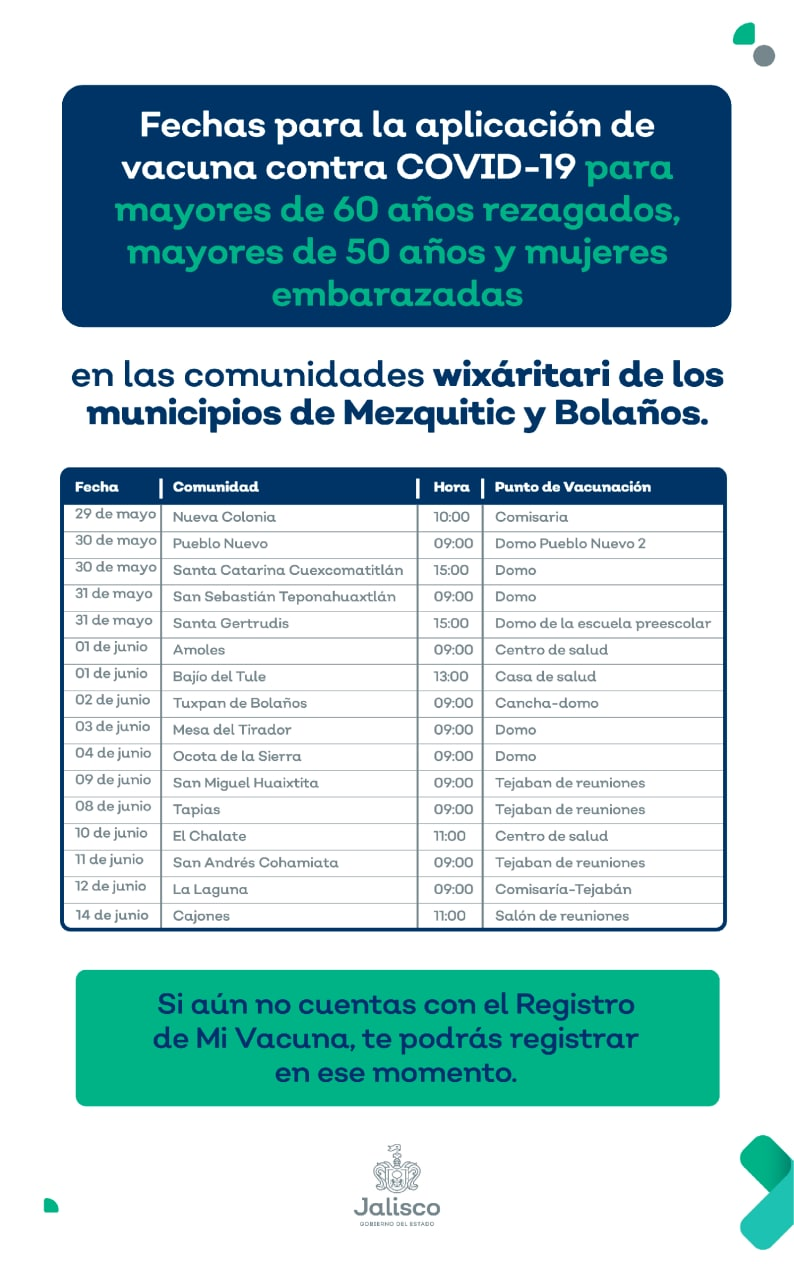 Fechas para la aplicación de vacuna contra COVID-19 para mayores de 60 años rezagados, mayores de 50 años y mujeres embarazadas

en las comunidades wixáritari de los municipios de Mezquitic y Bolaños.

| Fecha | Comunidad | Hora | Punto de Vacunación |
|---|---|---|---|
| 29 de mayo | Nueva Colonia | 10:00 | Comisaria |
| 30 de mayo | Pueblo Nuevo | 09:00 | Domo Pueblo Nuevo 2 |
| 30 de mayo | Santa Catarina Cuexcomatitlán | 15:00 | Domo |
| 31 de mayo | San Sebastián Teponahuaxtlán | 09:00 | Domo |
| 31 de mayo | Santa Gertrudis | 15:00 | Domo de la escuela preescolar |
| 01 de junio | Amoles | 09:00 | Centro de salud |
| 01 de junio | Bajío del Tule | 13:00 | Casa de salud |
| 02 de junio | Tuxpan de Bolaños | 09:00 | Cancha-domo |
| 03 de junio | Mesa del Tirador | 09:00 | Domo |
| 04 de junio | Ocota de la Sierra | 09:00 | Domo |
| 09 de junio | San Miguel Huaixtita | 09:00 | Tejaban de reuniones |
| 08 de junio | Tapias | 09:00 | Tejaban de reuniones |
| 10 de junio | El Chalate | 11:00 | Centro de salud |
| 11 de junio | San Andrés Cohamiata | 09:00 | Tejaban de reuniones |
| 12 de junio | La Laguna | 09:00 | Comisaría-Tejabán |
| 14 de junio | Cajones | 11:00 | Salón de reuniones |

Si aún no cuentas con el Registro de Mi Vacuna, te podrás registrar en ese momento.

Jalisco
GOBIERNO DEL ESTADO